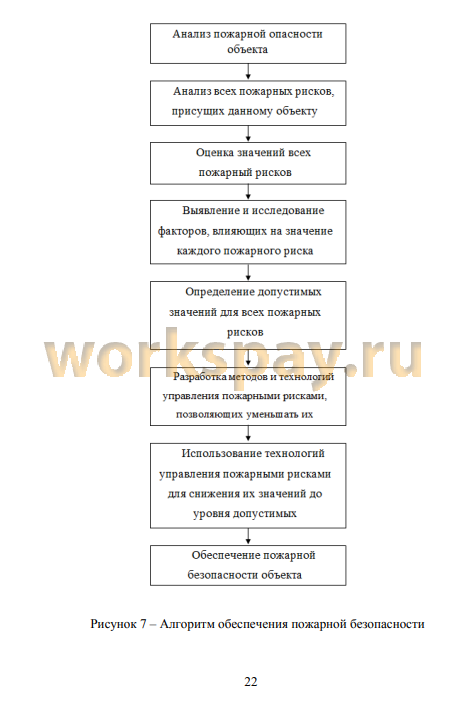 Анализ пожарной опасности объекта

Анализ всех пожарных рисков, присущих данному объекту

Оценка значений всех пожарный рисков

Выявление и исследование факторов, влияющих на значение каждого пожарного риска

Определение допустимых значений для всех пожарных рисков

workspay.ru

Разработка методов и технологий управления пожарными рисками, позволяющих уменьшать их

Использование технологий управления пожарными рисками для снижения их значений до уровня допустимых

Обеспечение пожарной безопасности объекта

Рисунок 7 – Алгоритм обеспечения пожарной безопасности

22